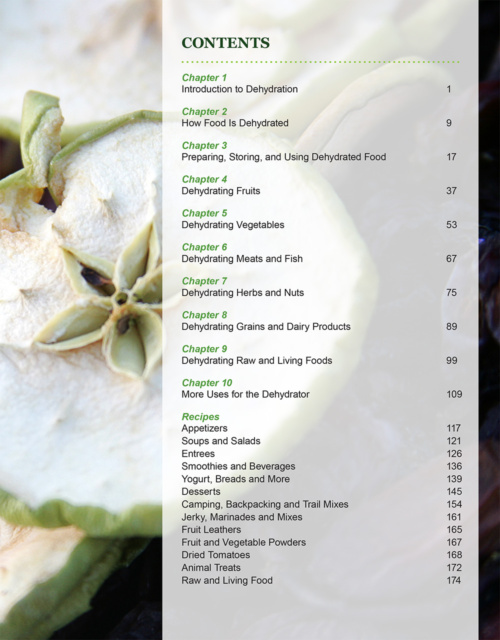 CONTENTS

Chapter 1
Introduction to Dehydration 1

Chapter 2
How Food Is Dehydrated 9

Chapter 3
Preparing, Storing, and Using Dehydrated Food 17

Chapter 4
Dehydrating Fruits 37

Chapter 5
Dehydrating Vegetables 53

Chapter 6
Dehydrating Meats and Fish 67

Chapter 7
Dehydrating Herbs and Nuts 75

Chapter 8
Dehydrating Grains and Dairy Products 89

Chapter 9
Dehydrating Raw and Living Foods 99

Chapter 10
More Uses for the Dehydrator 109

Recipes
Appetizers 117
Soups and Salads 121
Entrees 126
Smoothies and Beverages 136
Yogurt, Breads and More 139
Desserts 145
Camping, Backpacking and Trail Mixes 154
Jerky, Marinades and Mixes 161
Fruit Leathers 165
Fruit and Vegetable Powders 167
Dried Tomatoes 168
Animal Treats 172
Raw and Living Food 174